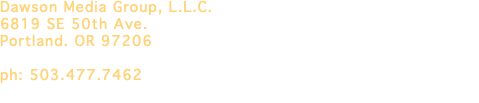 Dawson Media Group, L.L.C.
6819 SE 50th Ave.
Portland. OR 97206

ph: 503.477.7462